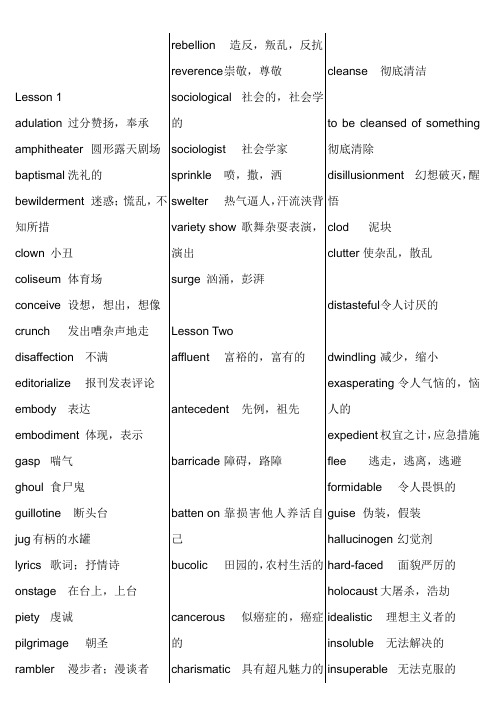 Lesson 1

adulation 过分赞扬，奉承

amphitheater 圆形露天剧场

baptismal 洗礼的

bewilderment 迷惑；慌乱，不知所措

clown 小丑

coliseum 体育场

conceive 设想，想出，想像

crunch 发出嘈杂声地走

disaffection 不满

editorialize 报刊发表评论

embody 表达

embodiment 体现，表示

gasp 喘气

ghoul 食尸鬼

guillotine 断头台

jug 有柄的水罐

lyrics 歌词；抒情诗

onstage 在台上，上台

piety 虔诚

pilgrimage 朝圣

rambler 漫步者；漫谈者

rebellion 造反，叛乱，反抗

reverence 崇敬，尊敬

sociological 社会的，社会学的

sociologist 社会学家

sprinkle 喷，撒，洒

swelter 热气逼人，汗流浃背

variety show 歌舞杂耍表演，演出

surge 汹涌，澎湃

Lesson Two

affluent 富裕的，富有的

antecedent 先例，祖先

barricade 障碍，路障

batten on 靠损害他人养活自己

bucolic 田园的，农村生活的

cancerous 似癌症的，癌症的

charismatic 具有超凡魅力的

cleanse 彻底清洁

to be cleansed of something 彻底清除

disillusionment 幻想破灭，醒悟

clod 泥块

clutter 使杂乱，散乱

distasteful 令人讨厌的

dwindling 减少，缩小

exasperating 令人气恼的，恼人的

expedient 权宜之计，应急措施

flee 逃走，逃离，逃避

formidable 令人畏惧的

guise 伪装，假装

hallucinogen 幻觉剂

hard-faced 面貌严厉的

holocaust 大屠杀，浩劫

idealistic 理想主义者的

insoluble 无法解决的

insuperable 无法克服的